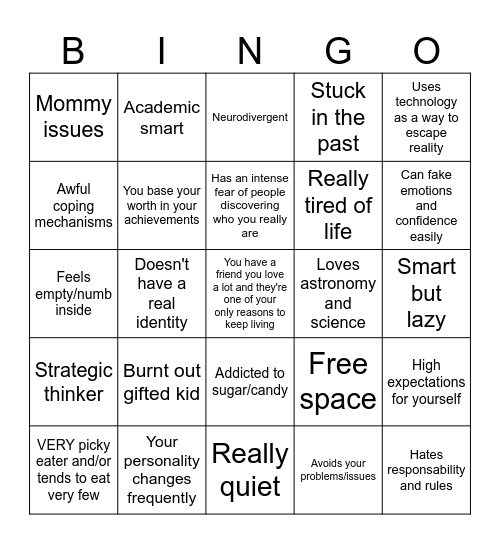 | B | I | N | G | O |
|---|---|---|---|---|
| Mommy issues | Academic smart | Neurodivergent | Stuck in the past | Uses technology as a way to escape reality |
| Awful coping mechanisms | You base your worth in your achievements | Has an intense fear of people discovering who you really are | Really tired of life | Can fake emotions and confidence easily |
| Feels empty/numb inside | Doesn't have a real identity | You have a friend you love a lot and they're one of your only reasons to keep living | Loves astronomy and science | Smart but lazy |
| Strategic thinker | Burnt out gifted kid | Addicted to sugar/candy | Free space | High expectations for yourself |
| VERY picky eater and/or tends to eat very few | Your personality changes frequently | Really quiet | Avoids your problems/issues | Hates responsability and rules |